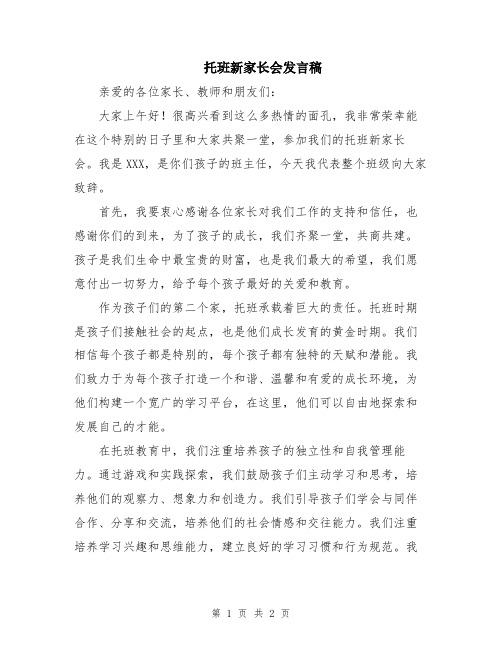 托班新家长会发言稿

亲爱的各位家长、教师和朋友们：

大家上午好！很高兴看到这么多热情的面孔，我非常荣幸能在这个特别的日子里和大家共聚一堂，参加我们的托班新家长会。我是XXX，是你们孩子的班主任，今天我代表整个班级向大家致辞。

首先，我要衷心感谢各位家长对我们工作的支持和信任，也感谢你们的到来，为了孩子的成长，我们齐聚一堂，共商共建。孩子是我们生命中最宝贵的财富，也是我们最大的希望，我们愿意付出一切努力，给予每个孩子最好的关爱和教育。

作为孩子们的第二个家，托班承载着巨大的责任。托班时期是孩子们接触社会的起点，也是他们成长发育的黄金时期。我们相信每个孩子都是特别的，每个孩子都有独特的天赋和潜能。我们致力于为每个孩子打造一个和谐、温馨和有爱的成长环境，为他们构建一个宽广的学习平台，在这里，他们可以自由地探索和发展自己的才能。

在托班教育中，我们注重培养孩子的独立性和自我管理能力。通过游戏和实践探索，我们鼓励孩子们主动学习和思考，培养他们的观察力、想象力和创造力。我们引导孩子们学会与同伴合作、分享和交流，培养他们的社会情感和交往能力。我们注重培养学习兴趣和思维能力，建立良好的学习习惯和行为规范。我

第 1 页 共 2 页